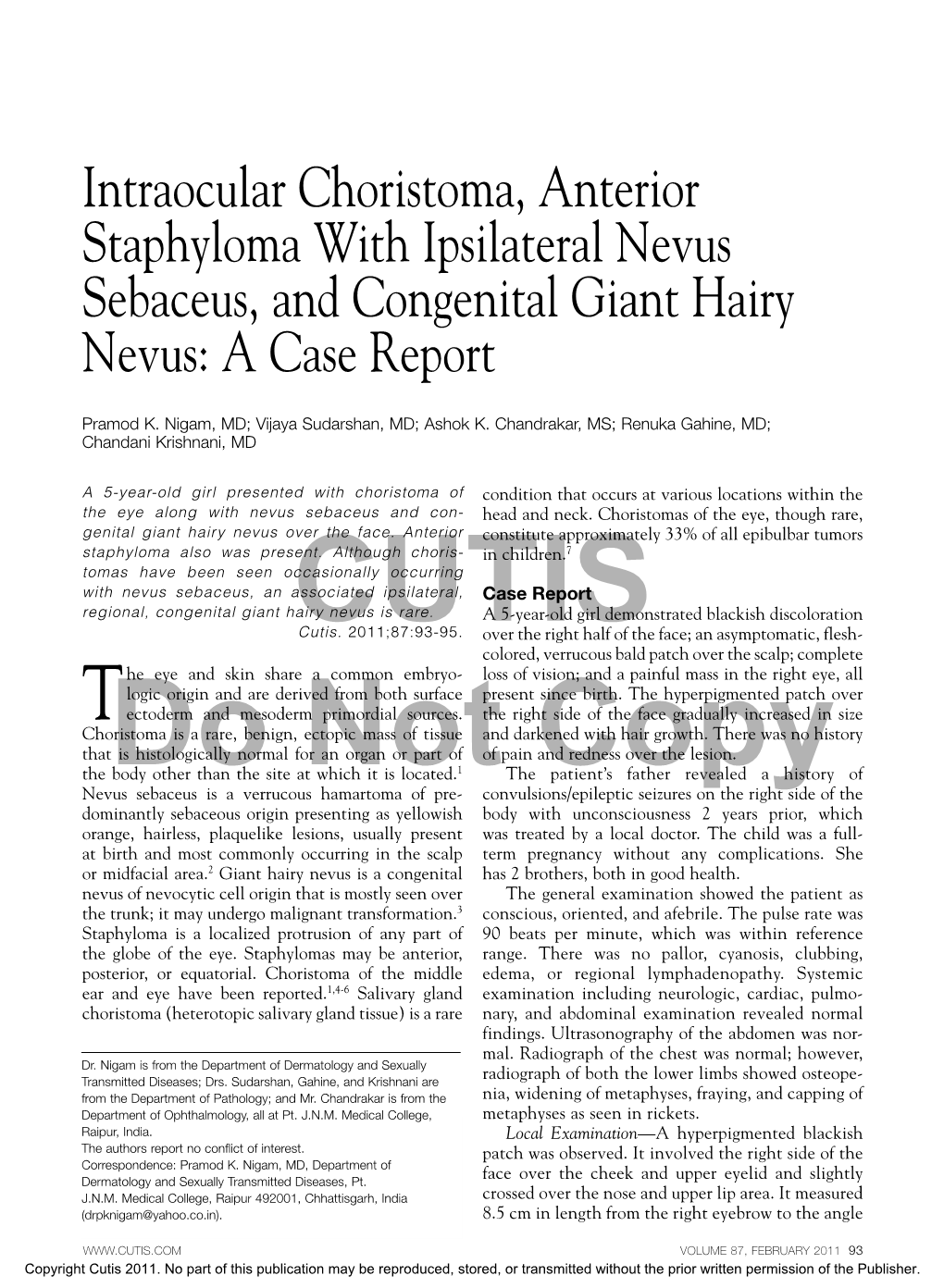 Intraocular Choristoma, Anterior Staphyloma With Ipsilateral Nevus Sebaceus, and Congenital Giant Hairy Nevus: A Case Report

Pramod K. Nigam, MD; Vijaya Sudarshan, MD; Ashok K. Chandrakar, MS; Renuka Gahine, MD; Chandani Krishnani, MD

A 5-year-old girl presented with choristoma of the eye along with nevus sebaceus and congenital giant hairy nevus over the face. Anterior staphyloma also was present. Although choristomas have been seen occasionally occurring with nevus sebaceus, an associated ipsilateral, regional, congenital giant hairy nevus is rare.

Cutis. 2011;87:93-95.

The eye and skin share a common embryologic origin and are derived from both surface ectoderm and mesoderm primordial sources. Choristoma is a rare, benign, ectopic mass of tissue that is histologically normal for an organ or part of the body other than the site at which it is located.$^1$ Nevus sebaceus is a verrucous hamartoma of predominantly sebaceous origin presenting as yellowish orange, hairless, plaquelike lesions, usually present at birth and most commonly occurring in the scalp or midfacial area.$^2$ Giant hairy nevus is a congenital nevus of nevocytic cell origin that is mostly seen over the trunk; it may undergo malignant transformation.$^3$ Staphyloma is a localized protrusion of any part of the globe of the eye. Staphylomas may be anterior, posterior, or equatorial. Choristoma of the middle ear and eye have been reported.$^{1,4-6}$ Salivary gland choristoma (heterotopic salivary gland tissue) is a rare

Dr. Nigam is from the Department of Dermatology and Sexually Transmitted Diseases; Drs. Sudarshan, Gahine, and Krishnani are from the Department of Pathology; and Mr. Chandrakar is from the Department of Ophthalmology, all at Pt. J.N.M. Medical College, Raipur, India.
The authors report no conflict of interest.
Correspondence: Pramod K. Nigam, MD, Department of Dermatology and Sexually Transmitted Diseases, Pt. J.N.M. Medical College, Raipur 492001, Chhattisgarh, India (drpknigam@yahoo.co.in).

condition that occurs at various locations within the head and neck. Choristomas of the eye, though rare, constitute approximately 33% of all epibulbar tumors in children.$^7$

Case Report
A 5-year-old girl demonstrated blackish discoloration over the right half of the face; an asymptomatic, flesh-colored, verrucous bald patch over the scalp; complete loss of vision; and a painful mass in the right eye, all present since birth. The hyperpigmented patch over the right side of the face gradually increased in size and darkened with hair growth. There was no history of pain and redness over the lesion.

The patient's father revealed a history of convulsions/epileptic seizures on the right side of the body with unconsciousness 2 years prior, which was treated by a local doctor. The child was a full-term pregnancy without any complications. She has 2 brothers, both in good health.

The general examination showed the patient as conscious, oriented, and afebrile. The pulse rate was 90 beats per minute, which was within reference range. There was no pallor, cyanosis, clubbing, edema, or regional lymphadenopathy. Systemic examination including neurologic, cardiac, pulmonary, and abdominal examination revealed normal findings. Ultrasonography of the abdomen was normal. Radiograph of the chest was normal; however, radiograph of both the lower limbs showed osteopenia, widening of metaphyses, fraying, and capping of metaphyses as seen in rickets.

Local Examination—A hyperpigmented blackish patch was observed. It involved the right side of the face over the cheek and upper eyelid and slightly crossed over the nose and upper lip area. It measured 8.5 cm in length from the right eyebrow to the angle

CUTIS Do Not Copy

WWW.CUTIS.COM VOLUME 87, FEBRUARY 2011 93

Copyright Cutis 2011. No part of this publication may be reproduced, stored, or transmitted without the prior written permission of the Publisher.